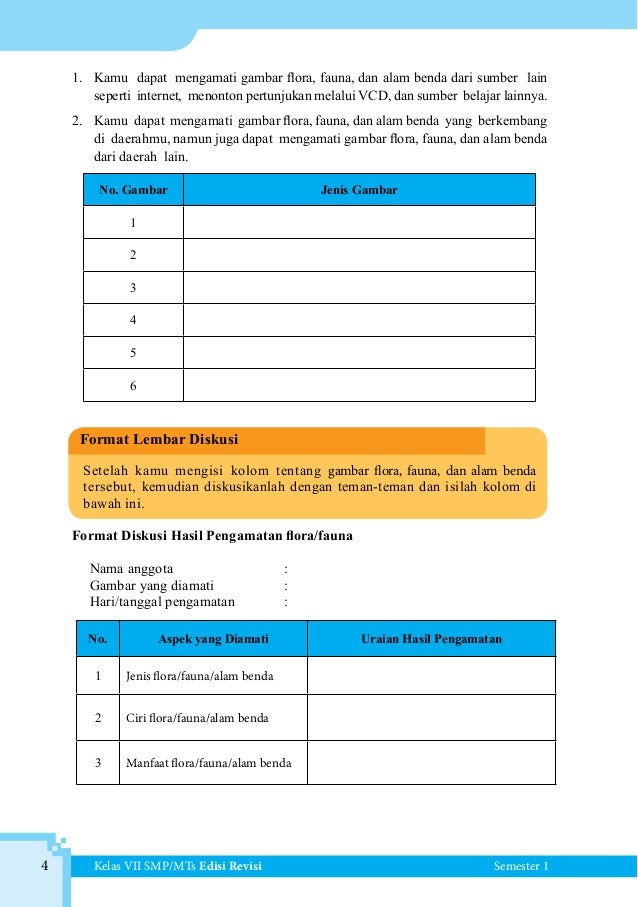 1. Kamu dapat mengamati gambar flora, fauna, dan alam benda dari sumber lain seperti internet, menonton pertunjukan melalui VCD, dan sumber belajar lainnya.

2. Kamu dapat mengamati gambar flora, fauna, dan alam benda yang berkembang di daerahmu, namun juga dapat mengamati gambar flora, fauna, dan alam benda dari daerah lain.

| No. Gambar | Jenis Gambar |
|---|---|
| 1 | |
| 2 | |
| 3 | |
| 4 | |
| 5 | |
| 6 | |

Format Lembar Diskusi

Setelah kamu mengisi kolom tentang gambar flora, fauna, dan alam benda tersebut, kemudian diskusikanlah dengan teman-teman dan isilah kolom di bawah ini.

Format Diskusi Hasil Pengamatan flora/fauna

Nama anggota :
Gambar yang diamati :
Hari/tanggal pengamatan :

| No. | Aspek yang Diamati | Uraian Hasil Pengamatan |
|---|---|---|
| 1 | Jenis flora/fauna/alam benda | |
| 2 | Ciri flora/fauna/alam benda | |
| 3 | Manfaat flora/fauna/alam benda | |

4 Kelas VII SMP/MTs Edisi Revisi Semester 1